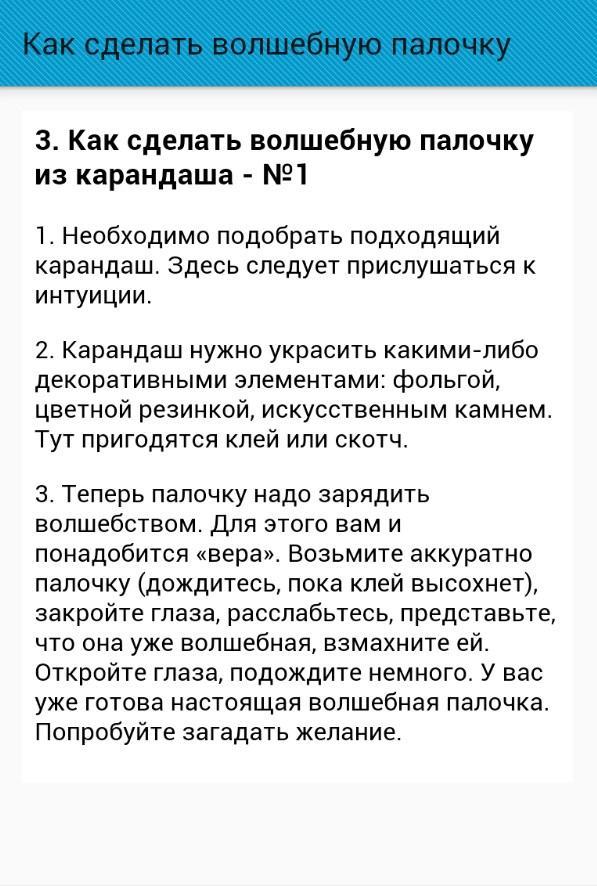 Как сделать волшебную палочку

3. Как сделать волшебную палочку из карандаша - №1

1. Необходимо подобрать подходящий карандаш. Здесь следует прислушаться к интуиции.

2. Карандаш нужно украсить какими-либо декоративными элементами: фольгой, цветной резинкой, искусственным камнем. Тут пригодятся клей или скотч.

3. Теперь палочку надо зарядить волшебством. Для этого вам и понадобится «вера». Возьмите аккуратно палочку (дождитесь, пока клей высохнет), закройте глаза, расслабьтесь, представьте, что она уже волшебная, взмахните ей. Откройте глаза, подождите немного. У вас уже готова настоящая волшебная палочка. Попробуйте загадать желание.